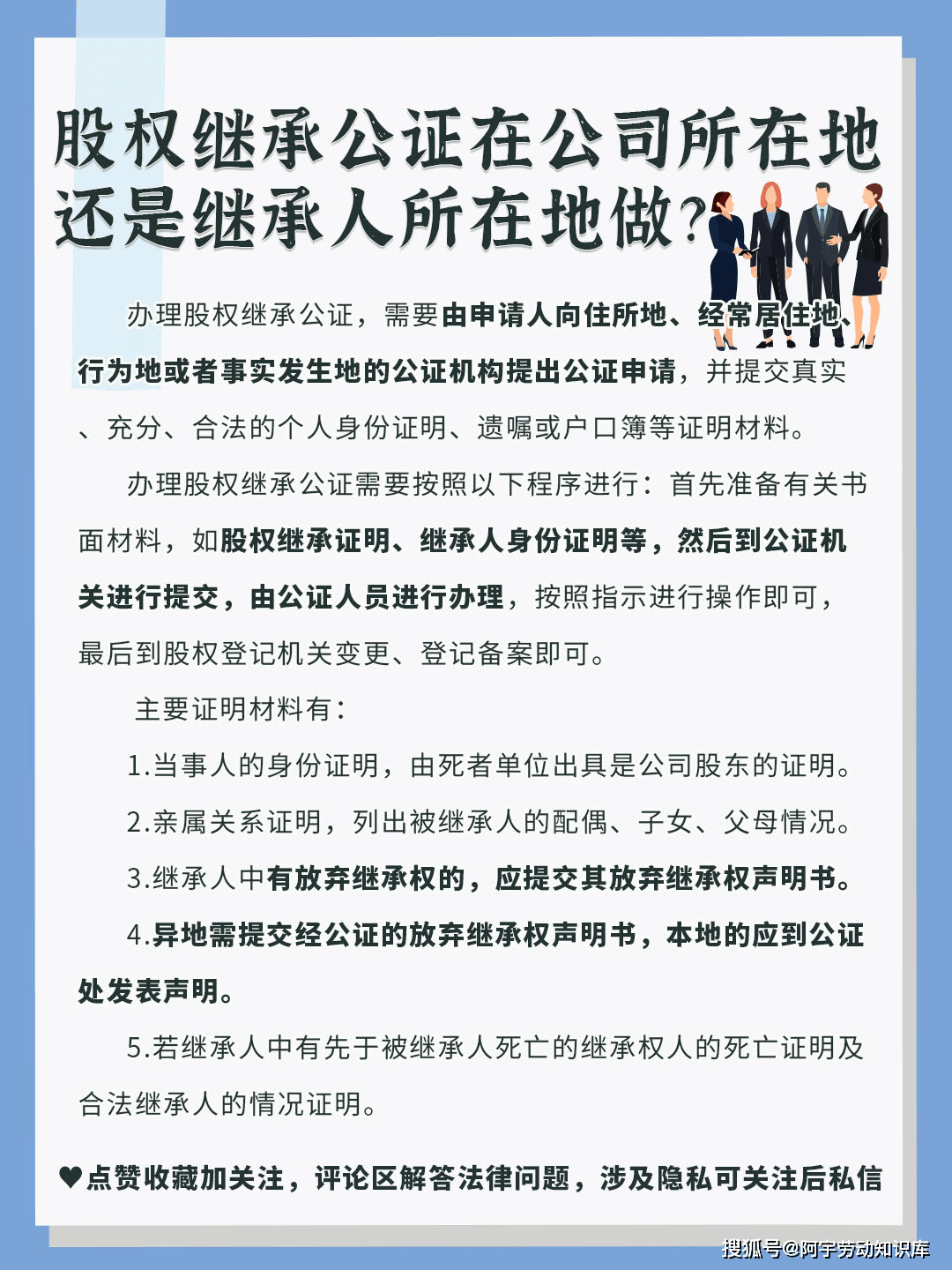 股权继承公证在公司所在地还是继承人所在地做?

办理股权继承公证，需要由申请人向住所地、经常居住地、行为地或者事实发生地的公证机构提出公证申请，并提交真实、充分、合法的个人身份证明、遗嘱或户口簿等证明材料。

办理股权继承公证需要按照以下程序进行：首先准备有关书面材料，如股权继承证明、继承人身份证明等，然后到公证机关进行提交，由公证人员进行办理，按照指示进行操作即可，最后到股权登记机关变更、登记备案即可。

主要证明材料有：

1.当事人的身份证明，由死者单位出具是公司股东的证明。

2.亲属关系证明，列出被继承人的配偶、子女、父母情况。

3.继承人中有放弃继承权的，应提交其放弃继承权声明书。

4.异地需提交经公证的放弃继承权声明书，本地的应到公证处发表声明。

5.若继承人中有先于被继承人死亡的继承权人的死亡证明及合法继承人的情况证明。

♥点赞收藏加关注，评论区解答法律问题，涉及隐私可关注后私信

搜狐号@阿宇劳动知识库